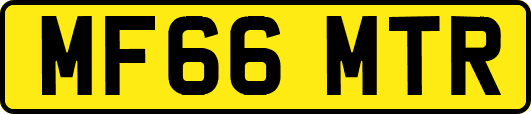 MF66 MTR